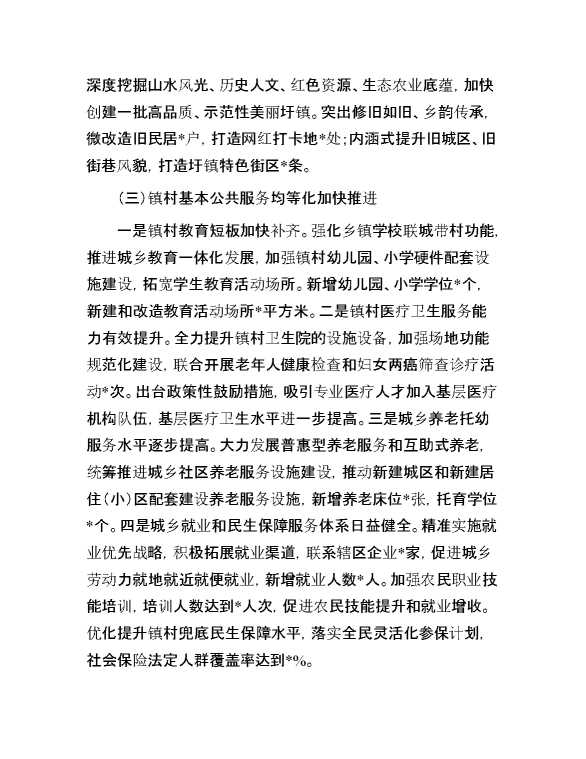 深度挖掘山水风光、历史人文、红色资源、生态农业底蕴，加快创建一批高品质、示范性美丽圩镇。突出修旧如旧、乡韵传承，微改造旧民居*户，打造网红打卡地*处；内涵式提升旧城区、旧街巷风貌，打造圩镇特色街区*条。

（三）镇村基本公共服务均等化加快推进

一是镇村教育短板加快补齐。强化乡镇学校联城带村功能，推进城乡教育一体化发展，加强镇村幼儿园、小学硬件配套设施建设，拓宽学生教育活动场所。新增幼儿园、小学学位*个，新建和改造教育活动场所*平方米。二是镇村医疗卫生服务能力有效提升。全力提升镇村卫生院的设施设备，加强场地功能规范化建设，联合开展老年人健康检查和妇女两癌筛查诊疗活动*次。出台政策性鼓励措施，吸引专业医疗人才加入基层医疗机构队伍，基层医疗卫生水平进一步提高。三是城乡养老托幼服务水平逐步提高。大力发展普惠型养老服务和互助式养老，统筹推进城乡社区养老服务设施建设，推动新建城区和新建居住（小）区配套建设养老服务设施，新增养老床位*张，托育学位*个。四是城乡就业和民生保障服务体系日益健全。精准实施就业优先战略，积极拓展就业渠道，联系辖区企业*家，促进城乡劳动力就地就近就便就业，新增就业人数*人。加强农民职业技能培训，培训人数达到*人次，促进农民技能提升和就业增收。优化提升镇村兜底民生保障水平，落实全民灵活化参保计划，社会保险法定人群覆盖率达到*%。